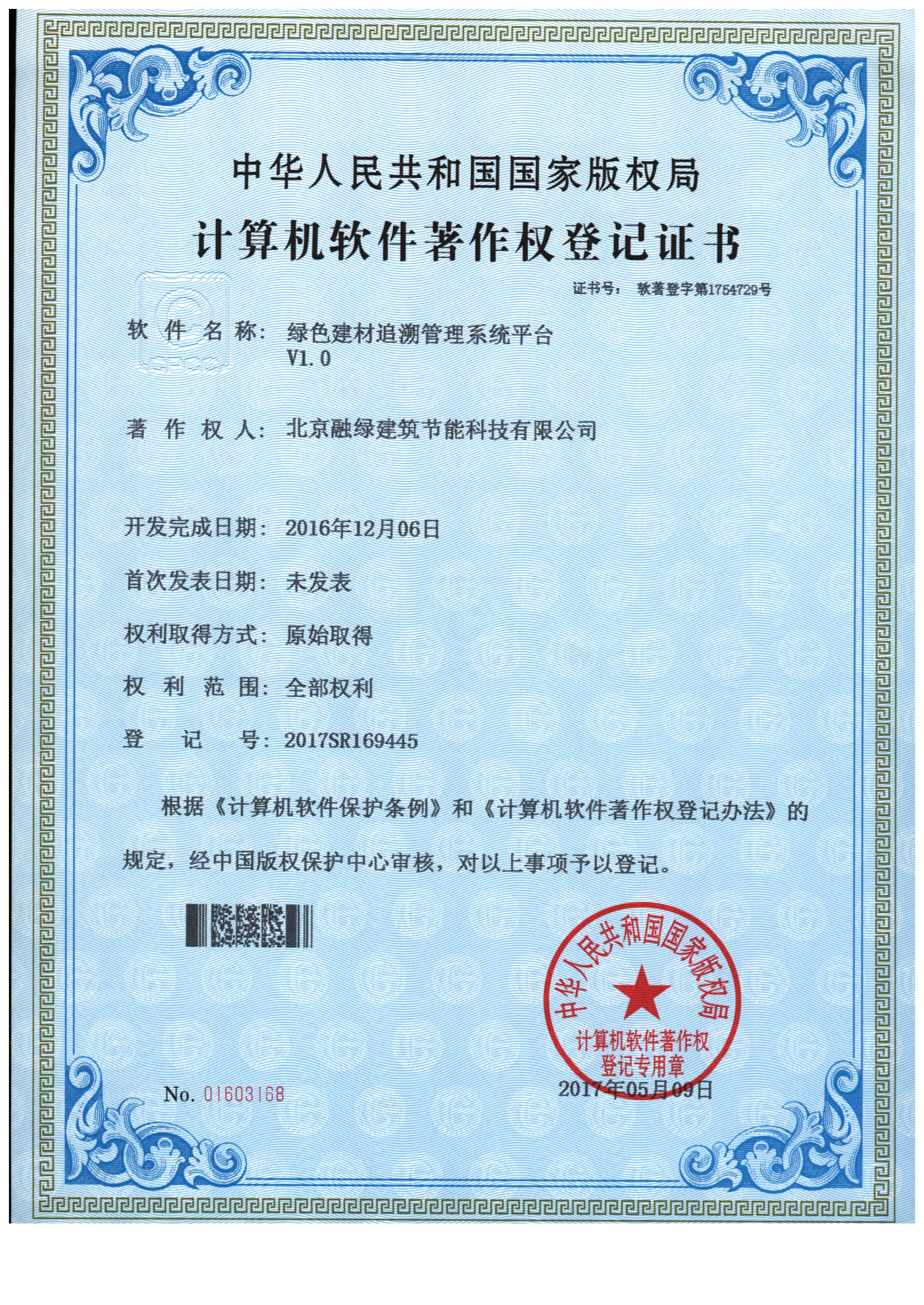 中华人民共和国国家版权局

计算机软件著作权登记证书

证书号： 软著登字第1754729号

软 件 名 称： 绿色建材追溯管理系统平台 V1.0

著 作 权 人： 北京融绿建筑节能科技有限公司

开发完成日期： 2016年12月06日

首次发表日期： 未发表

权利取得方式： 原始取得

权 利 范 围： 全部权利

登 记 号： 2017SR169445

根据《计算机软件保护条例》和《计算机软件著作权登记办法》的规定，经中国版权保护中心审核，对以上事项予以登记。

中华人民共和国国家版权局
计算机软件著作权
登记专用章

No. 01603168

2017年05月09日